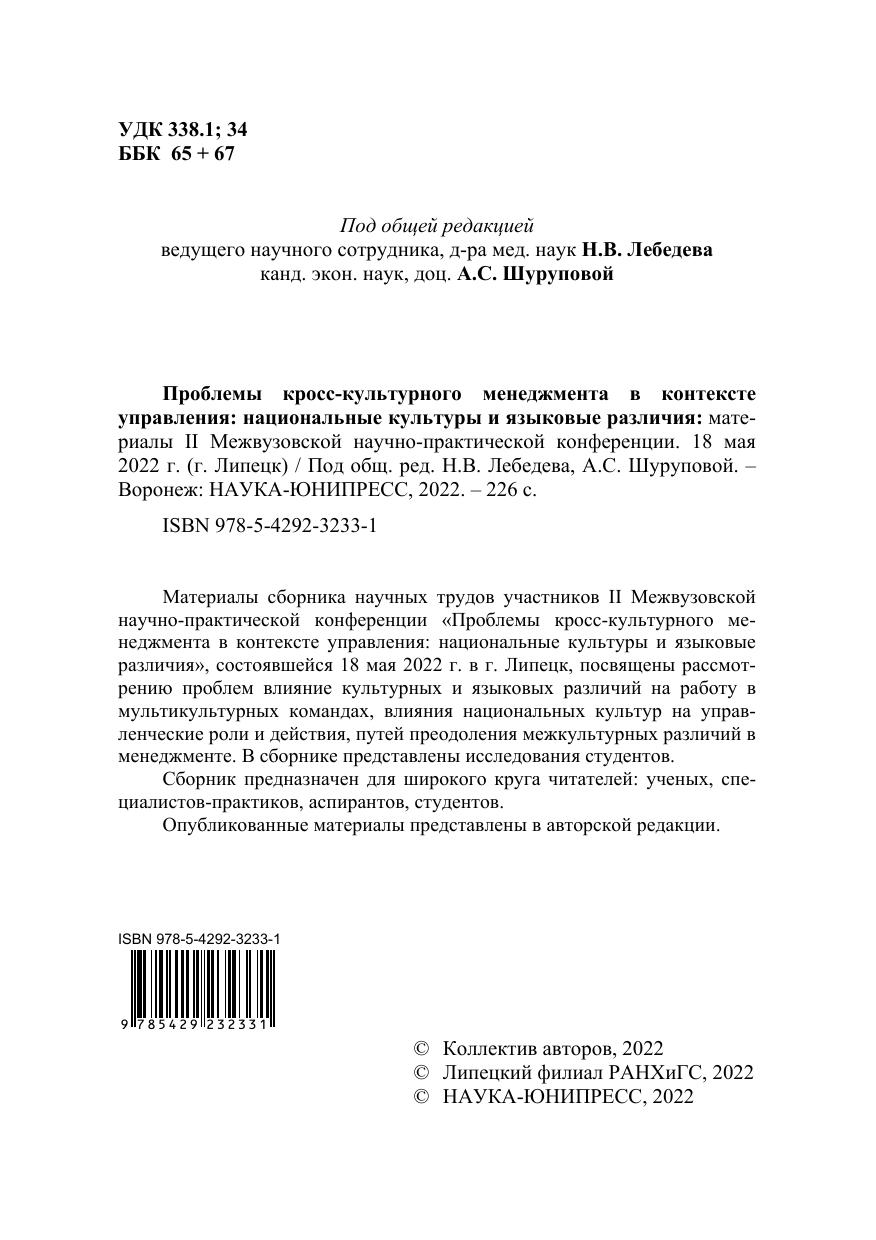 УДК 338.1; 34
ББК 65 + 67

Под общей редакцией
ведущего научного сотрудника, д-ра мед. наук Н.В. Лебедева
канд. экон. наук, доц. А.С. Шуруповой

Проблемы кросс-культурного менеджмента в контексте управления: национальные культуры и языковые различия: материалы II Межвузовской научно-практической конференции. 18 мая 2022 г. (г. Липецк) / Под общ. ред. Н.В. Лебедева, А.С. Шуруповой. – Воронеж: НАУКА-ЮНИПРЕСС, 2022. – 226 с.

ISBN 978-5-4292-3233-1

Материалы сборника научных трудов участников II Межвузовской научно-практической конференции «Проблемы кросс-культурного менеджмента в контексте управления: национальные культуры и языковые различия», состоявшейся 18 мая 2022 г. в г. Липецк, посвящены рассмотрению проблем влияние культурных и языковых различий на работу в мультикультурных командах, влияния национальных культур на управленческие роли и действия, путей преодоления межкультурных различий в менеджменте. В сборнике представлены исследования студентов.

Сборник предназначен для широкого круга читателей: ученых, специалистов-практиков, аспирантов, студентов.

Опубликованные материалы представлены в авторской редакции.

ISBN 978-5-4292-3233-1

9 785429 232331

© Коллектив авторов, 2022
© Липецкий филиал РАНХиГС, 2022
© НАУКА-ЮНИПРЕСС, 2022